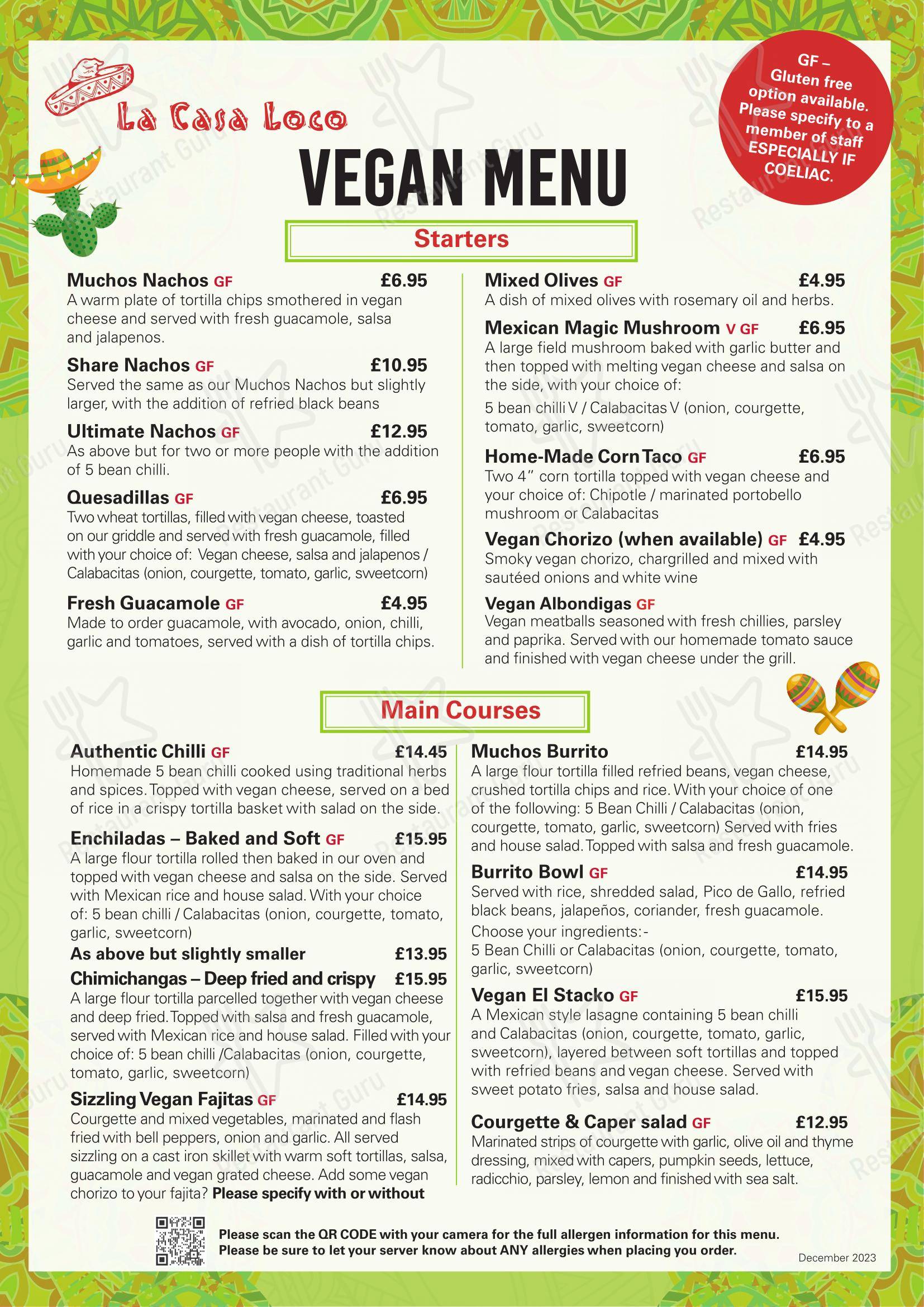 La Casa Loco

VEGAN MENU

GF – Gluten free option available. Please specify to a member of staff ESPECIALLY IF COELIAC.

Starters

Muchos Nachos GF £6.95
A warm plate of tortilla chips smothered in vegan cheese and served with fresh guacamole, salsa and jalapenos.

Share Nachos GF £10.95
Served the same as our Muchos Nachos but slightly larger, with the addition of refried black beans

Ultimate Nachos GF £12.95
As above but for two or more people with the addition of 5 bean chilli.

Quesadillas GF £6.95
Two wheat tortillas, filled with vegan cheese, toasted on our griddle and served with fresh guacamole, filled with your choice of: Vegan cheese, salsa and jalapenos / Calabacitas (onion, courgette, tomato, garlic, sweetcorn)

Fresh Guacamole GF £4.95
Made to order guacamole, with avocado, onion, chilli, garlic and tomatoes, served with a dish of tortilla chips.

Mixed Olives GF £4.95
A dish of mixed olives with rosemary oil and herbs.

Mexican Magic Mushroom V GF £6.95
A large field mushroom baked with garlic butter and then topped with melting vegan cheese and salsa on the side, with your choice of:
5 bean chilli V / Calabacitas V (onion, courgette, tomato, garlic, sweetcorn)

Home-Made Corn Taco GF £6.95
Two 4" corn tortilla topped with vegan cheese and your choice of: Chipotle / marinated portobello mushroom or Calabacitas

Vegan Chorizo (when available) GF £4.95
Smoky vegan chorizo, chargrilled and mixed with sautéed onions and white wine

Vegan Albondigas GF
Vegan meatballs seasoned with fresh chillies, parsley and paprika. Served with our homemade tomato sauce and finished with vegan cheese under the grill.

Main Courses

Authentic Chilli GF £14.45
Homemade 5 bean chilli cooked using traditional herbs and spices. Topped with vegan cheese, served on a bed of rice in a crispy tortilla basket with salad on the side.

Enchiladas – Baked and Soft GF £15.95
A large flour tortilla rolled then baked in our oven and topped with vegan cheese and salsa on the side. Served with Mexican rice and house salad. With your choice of: 5 bean chilli / Calabacitas (onion, courgette, tomato, garlic, sweetcorn)

As above but slightly smaller £13.95

Chimichangas – Deep fried and crispy £15.95
A large flour tortilla parcelled together with vegan cheese and deep fried. Topped with salsa and fresh guacamole, served with Mexican rice and house salad. Filled with your choice of: 5 bean chilli /Calabacitas (onion, courgette, tomato, garlic, sweetcorn)

Sizzling Vegan Fajitas GF £14.95
Courgette and mixed vegetables, marinated and flash fried with bell peppers, onion and garlic. All served sizzling on a cast iron skillet with warm soft tortillas, salsa, guacamole and vegan grated cheese. Add some vegan chorizo to your fajita? Please specify with or without

Muchos Burrito £14.95
A large flour tortilla filled refried beans, vegan cheese, crushed tortilla chips and rice. With your choice of one of the following: 5 Bean Chilli / Calabacitas (onion, courgette, tomato, garlic, sweetcorn) Served with fries and house salad. Topped with salsa and fresh guacamole.

Burrito Bowl GF £14.95
Served with rice, shredded salad, Pico de Gallo, refried black beans, jalapeños, coriander, fresh guacamole.
Choose your ingredients:-
5 Bean Chilli or Calabacitas (onion, courgette, tomato, garlic, sweetcorn)

Vegan El Stacko GF £15.95
A Mexican style lasagne containing 5 bean chilli and Calabacitas (onion, courgette, tomato, garlic, sweetcorn), layered between soft tortillas and topped with refried beans and vegan cheese. Served with sweet potato fries, salsa and house salad.

Courgette & Caper salad GF £12.95
Marinated strips of courgette with garlic, olive oil and thyme dressing, mixed with capers, pumpkin seeds, lettuce, radicchio, parsley, lemon and finished with sea salt.

Please scan the QR CODE with your camera for the full allergen information for this menu.
Please be sure to let your server know about ANY allergies when placing you order.

December 2023

Restaurant Guru